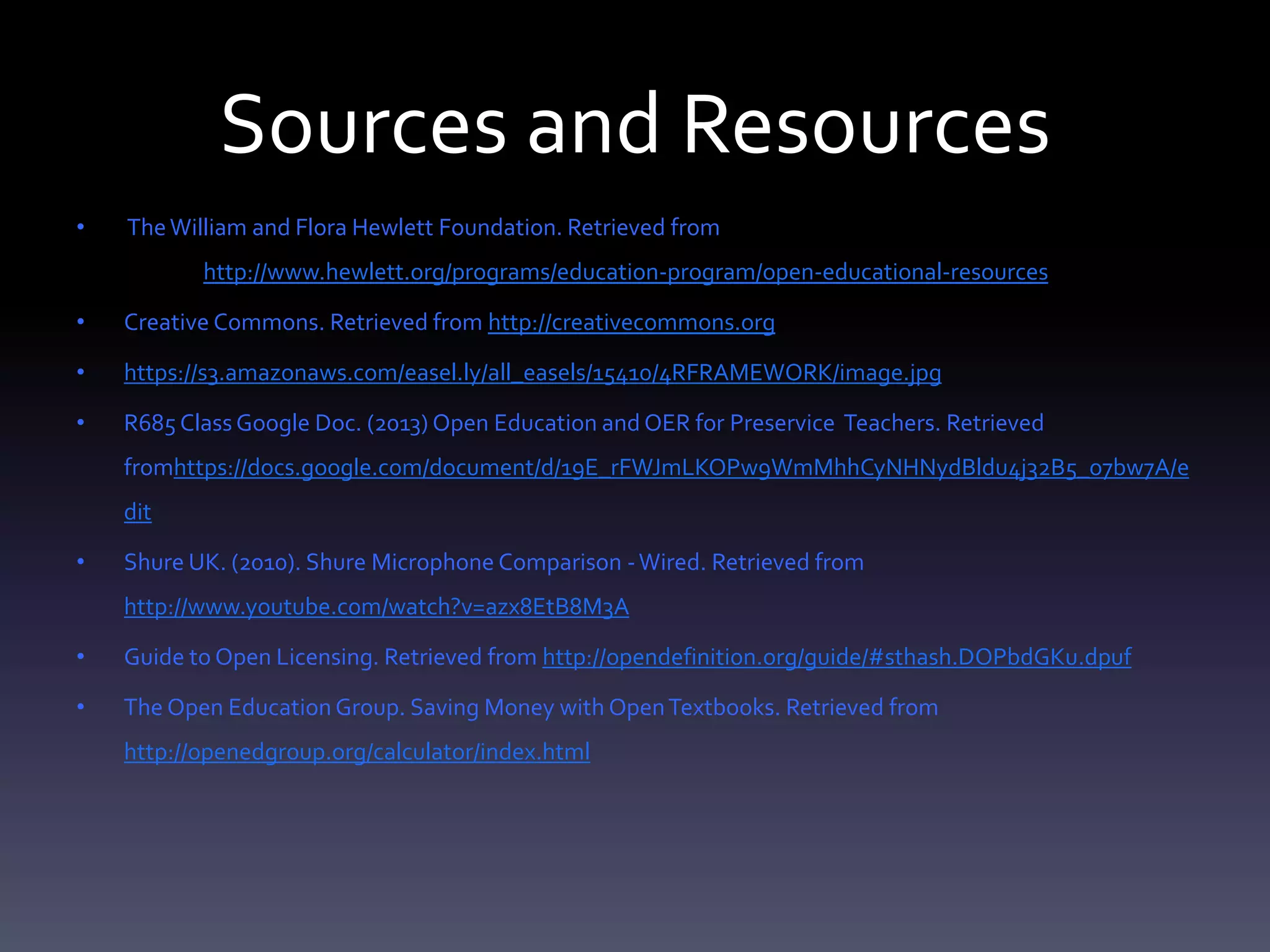 Sources and Resources

• The William and Flora Hewlett Foundation. Retrieved from http://www.hewlett.org/programs/education-program/open-educational-resources

• Creative Commons. Retrieved from http://creativecommons.org

• https://s3.amazonaws.com/easel.ly/all_easels/15410/4RFRAMEWORK/image.jpg

• R685 Class Google Doc. (2013) Open Education and OER for Preservice Teachers. Retrieved fromhttps://docs.google.com/document/d/19E_rFWJmLKOPw9WmMhhCyNHNydBldu4j32B5_07bw7A/edit

• Shure UK. (2010). Shure Microphone Comparison - Wired. Retrieved from http://www.youtube.com/watch?v=azx8EtB8M3A

• Guide to Open Licensing. Retrieved from http://opendefinition.org/guide/#sthash.DOPbdGKu.dpuf

• The Open Education Group. Saving Money with Open Textbooks. Retrieved from http://openedgroup.org/calculator/index.html